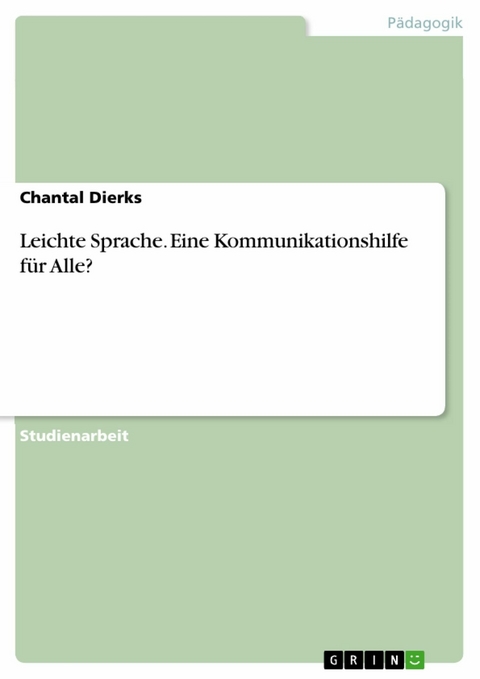 Pädagogik

Chantal Dierks

Leichte Sprache. Eine Kommunikationshilfe für Alle?

Studienarbeit

GRIN